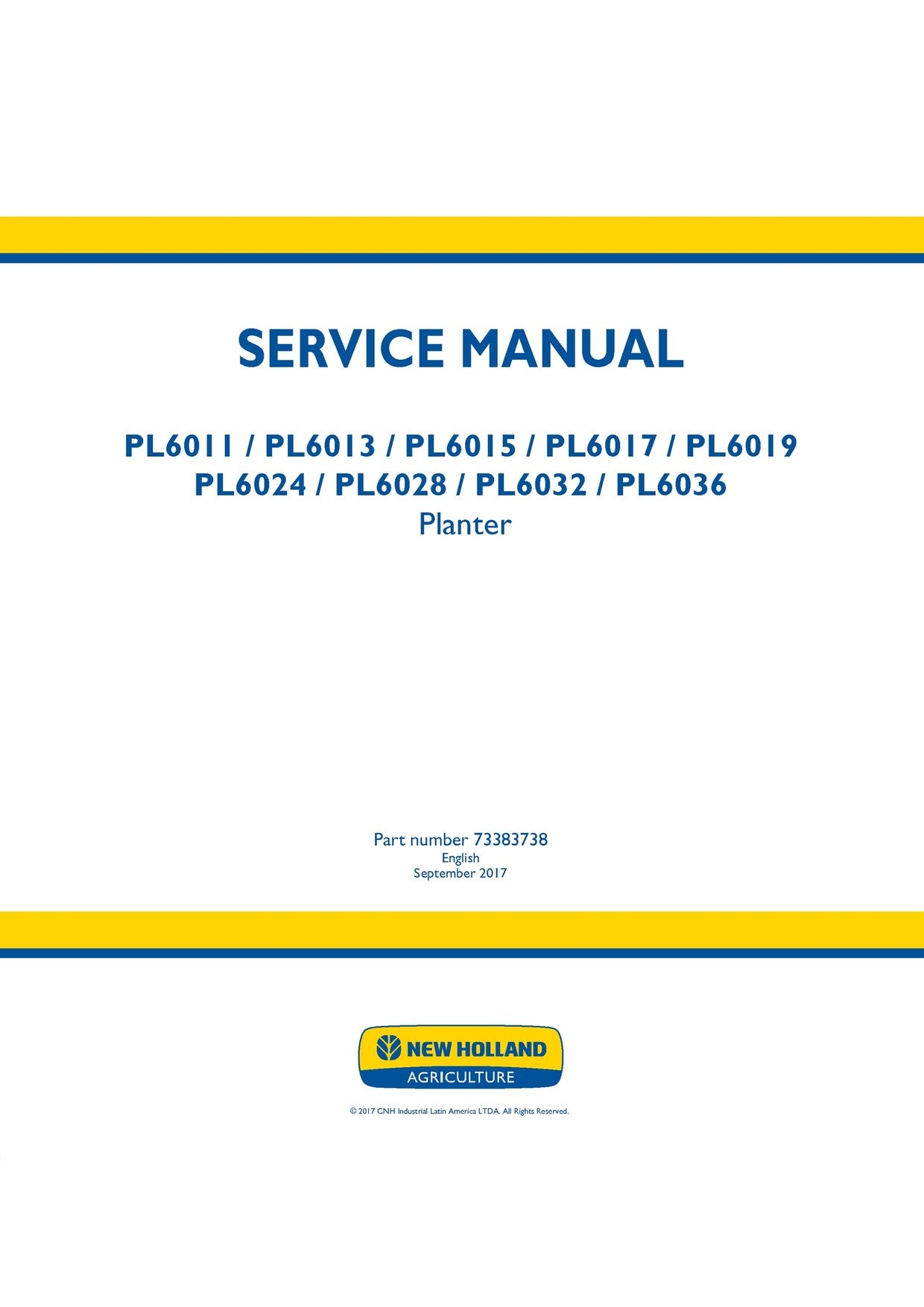 SERVICE MANUAL

PL6011 / PL6013 / PL6015 / PL6017 / PL6019
PL6024 / PL6028 / PL6032 / PL6036
Planter

Part number 73383738
English
September 2017

NEW HOLLAND
AGRICULTURE

© 2017 CNH Industrial Latin America LTDA. All Rights Reserved.